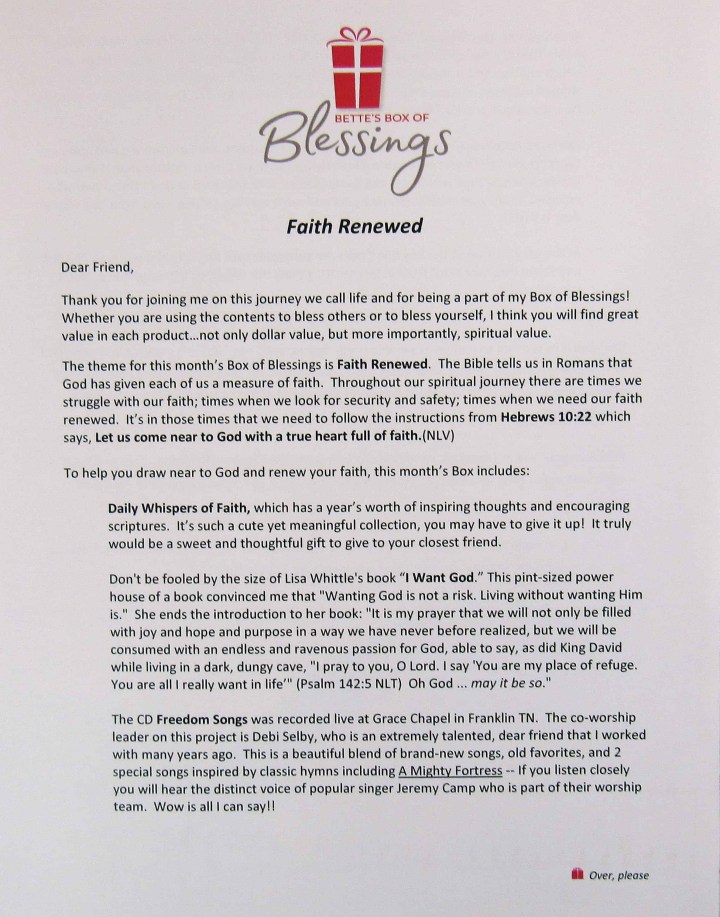 BETTE'S BOX OF
Blessings

Faith Renewed

Dear Friend,

Thank you for joining me on this journey we call life and for being a part of my Box of Blessings! Whether you are using the contents to bless others or to bless yourself, I think you will find great value in each product...not only dollar value, but more importantly, spiritual value.

The theme for this month's Box of Blessings is Faith Renewed. The Bible tells us in Romans that God has given each of us a measure of faith. Throughout our spiritual journey there are times we struggle with our faith; times when we look for security and safety; times when we need our faith renewed. It's in those times that we need to follow the instructions from Hebrews 10:22 which says, Let us come near to God with a true heart full of faith.(NLV)

To help you draw near to God and renew your faith, this month's Box includes:

Daily Whispers of Faith, which has a year's worth of inspiring thoughts and encouraging scriptures. It's such a cute yet meaningful collection, you may have to give it up! It truly would be a sweet and thoughtful gift to give to your closest friend.

Don't be fooled by the size of Lisa Whittle's book "I Want God." This pint-sized power house of a book convinced me that "Wanting God is not a risk. Living without wanting Him is." She ends the introduction to her book: "It is my prayer that we will not only be filled with joy and hope and purpose in a way we have never before realized, but we will be consumed with an endless and ravenous passion for God, able to say, as did King David while living in a dark, dungy cave, "I pray to you, O Lord. I say 'You are my place of refuge. You are all I really want in life'" (Psalm 142:5 NLT) Oh God ... may it be so."

The CD Freedom Songs was recorded live at Grace Chapel in Franklin TN. The co-worship leader on this project is Debi Selby, who is an extremely talented, dear friend that I worked with many years ago. This is a beautiful blend of brand-new songs, old favorites, and 2 special songs inspired by classic hymns including A Mighty Fortress -- If you listen closely you will hear the distinct voice of popular singer Jeremy Camp who is part of their worship team. Wow is all I can say!!

Over, please